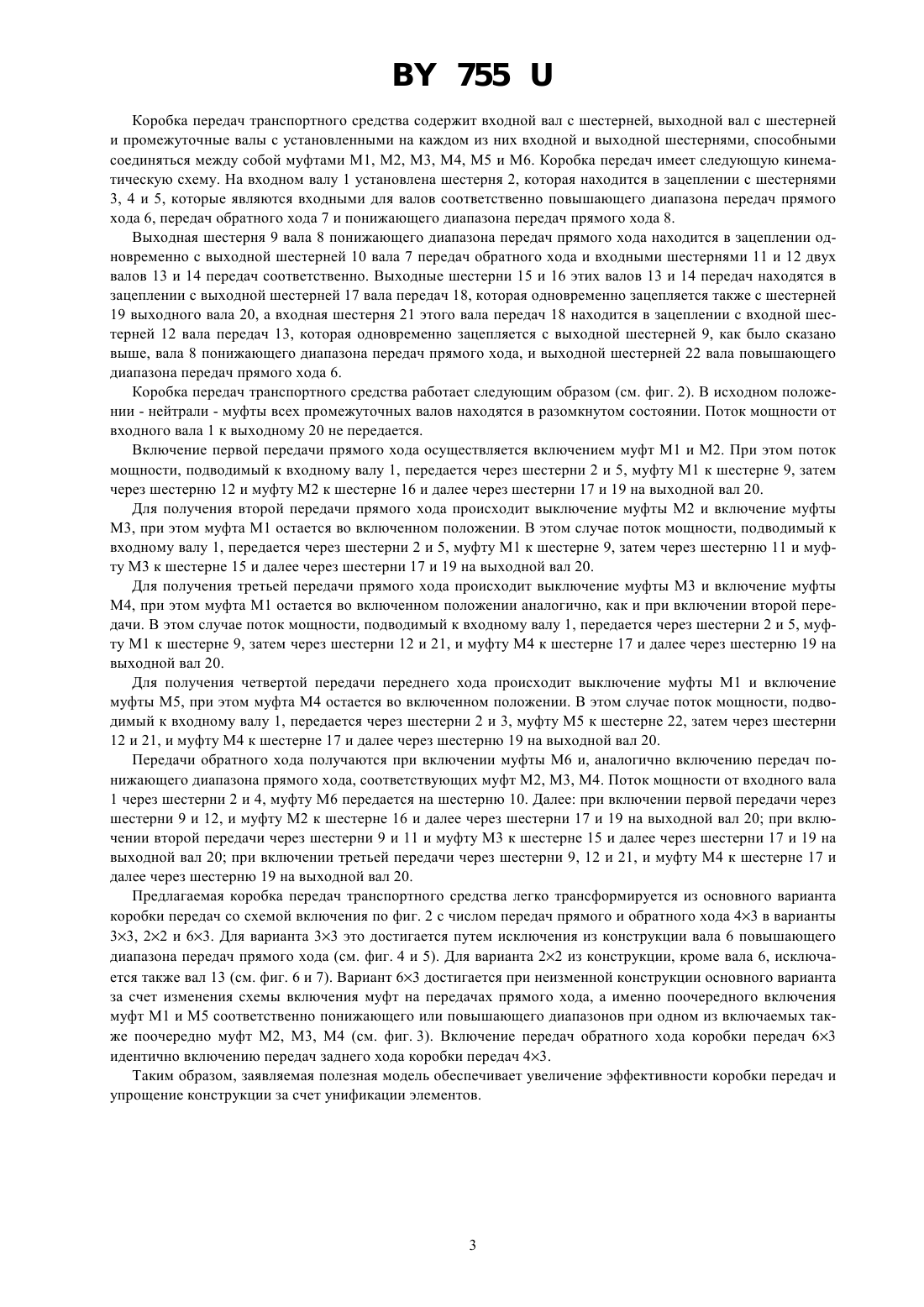 BY 755 U

Коробка передач транспортного средства содержит входной вал с шестерней, выходной вал с шестерней и промежуточные валы с установленными на каждом из них входной и выходной шестернями, способными соединяться между собой муфтами М1, М2, М3, М4, М5 и М6. Коробка передач имеет следующую кинематическую схему. На входном валу 1 установлена шестерня 2, которая находится в зацеплении с шестернями 3, 4 и 5, которые являются входными для валов соответственно повышающего диапазона передач прямого хода 6, передач обратного хода 7 и понижающего диапазона передач прямого хода 8.

Выходная шестерня 9 вала 8 понижающего диапазона передач прямого хода находится в зацеплении одновременно с выходной шестерней 10 вала 7 передач обратного хода и входными шестернями 11 и 12 двух валов 13 и 14 передач соответственно. Выходные шестерни 15 и 16 этих валов 13 и 14 передач находятся в зацеплении с выходной шестерней 17 вала передач 18, которая одновременно зацепляется также с шестерней 19 выходного вала 20, а входная шестерня 21 этого вала передач 18 находится в зацеплении с входной шестерней 12 вала передач 13, которая одновременно зацепляется с выходной шестерней 9, как было сказано выше, вала 8 понижающего диапазона передач прямого хода, и выходной шестерней 22 вала повышающего диапазона передач прямого хода 6.

Коробка передач транспортного средства работает следующим образом (см. фиг. 2). В исходном положении - нейтрали - муфты всех промежуточных валов находятся в разомкнутом состоянии. Поток мощности от входного вала 1 к выходному 20 не передается.

Включение первой передачи прямого хода осуществляется включением муфт М1 и М2. При этом поток мощности, подводимый к входному валу 1, передается через шестерни 2 и 5, муфту М1 к шестерне 9, затем через шестерню 12 и муфту М2 к шестерне 16 и далее через шестерни 17 и 19 на выходной вал 20.

Для получения второй передачи прямого хода происходит выключение муфты М2 и включение муфты М3, при этом муфта М1 остается во включенном положении. В этом случае поток мощности, подводимый к входному валу 1, передается через шестерни 2 и 5, муфту М1 к шестерне 9, затем через шестерню 11 и муфту М3 к шестерне 15 и далее через шестерни 17 и 19 на выходной вал 20.

Для получения третьей передачи прямого хода происходит выключение муфты М3 и включение муфты М4, при этом муфта М1 остается во включенном положении аналогично, как и при включении второй передачи. В этом случае поток мощности, подводимый к входному валу 1, передается через шестерни 2 и 5, муфту М1 к шестерне 9, затем через шестерни 12 и 21, и муфту М4 к шестерне 17 и далее через шестерню 19 на выходной вал 20.

Для получения четвертой передачи переднего хода происходит выключение муфты М1 и включение муфты М5, при этом муфта М4 остается во включенном положении. В этом случае поток мощности, подводимый к входному валу 1, передается через шестерни 2 и 3, муфту М5 к шестерне 22, затем через шестерни 12 и 21, и муфту М4 к шестерне 17 и далее через шестерню 19 на выходной вал 20.

Передачи обратного хода получаются при включении муфты М6 и, аналогично включению передач понижающего диапазона прямого хода, соответствующих муфт М2, М3, М4. Поток мощности от входного вала 1 через шестерни 2 и 4, муфту М6 передается на шестерню 10. Далее: при включении первой передачи через шестерни 9 и 12, и муфту М2 к шестерне 16 и далее через шестерни 17 и 19 на выходной вал 20; при включении второй передачи через шестерни 9 и 11 и муфту М3 к шестерне 15 и далее через шестерни 17 и 19 на выходной вал 20; при включении третьей передачи через шестерни 9, 12 и 21, и муфту М4 к шестерне 17 и далее через шестерню 19 на выходной вал 20.

Предлагаемая коробка передач транспортного средства легко трансформируется из основного варианта коробки передач со схемой включения по фиг. 2 с числом передач прямого и обратного хода 4×3 в варианты 3×3, 2×2 и 6×3. Для варианта 3×3 это достигается путем исключения из конструкции вала 6 повышающего диапазона передач прямого хода (см. фиг. 4 и 5). Для варианта 2×2 из конструкции, кроме вала 6, исключается также вал 13 (см. фиг. 6 и 7). Вариант 6×3 достигается при неизменной конструкции основного варианта за счет изменения схемы включения муфт на передачах прямого хода, а именно поочередного включения муфт М1 и М5 соответственно понижающего или повышающего диапазонов при одном из включаемых также поочередно муфт М2, М3, М4 (см. фиг. 3). Включение передач обратного хода коробки передач 6×3 идентично включению передач заднего хода коробки передач 4×3.

Таким образом, заявляемая полезная модель обеспечивает увеличение эффективности коробки передач и упрощение конструкции за счет унификации элементов.

3